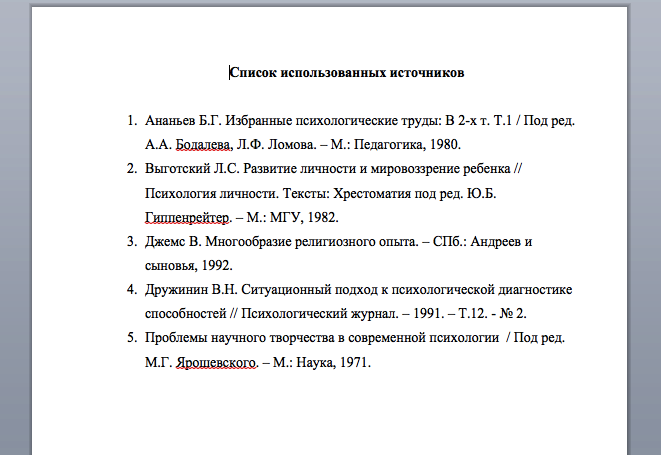 Список использованных источников

1. Ананьев Б.Г. Избранные психологические труды: В 2-х т. Т.1 / Под ред. А.А. Бодалева, Л.Ф. Ломова. – М.: Педагогика, 1980.
2. Выготский Л.С. Развитие личности и мировоззрение ребенка // Психология личности. Тексты: Хрестоматия под ред. Ю.Б. Гиппенрейтер. – М.: МГУ, 1982.
3. Джемс В. Многообразие религиозного опыта. – СПб.: Андреев и сыновья, 1992.
4. Дружинин В.Н. Ситуационный подход к психологической диагностике способностей // Психологический журнал. – 1991. – Т.12. - № 2.
5. Проблемы научного творчества в современной психологии / Под ред. М.Г. Ярошевского. – М.: Наука, 1971.